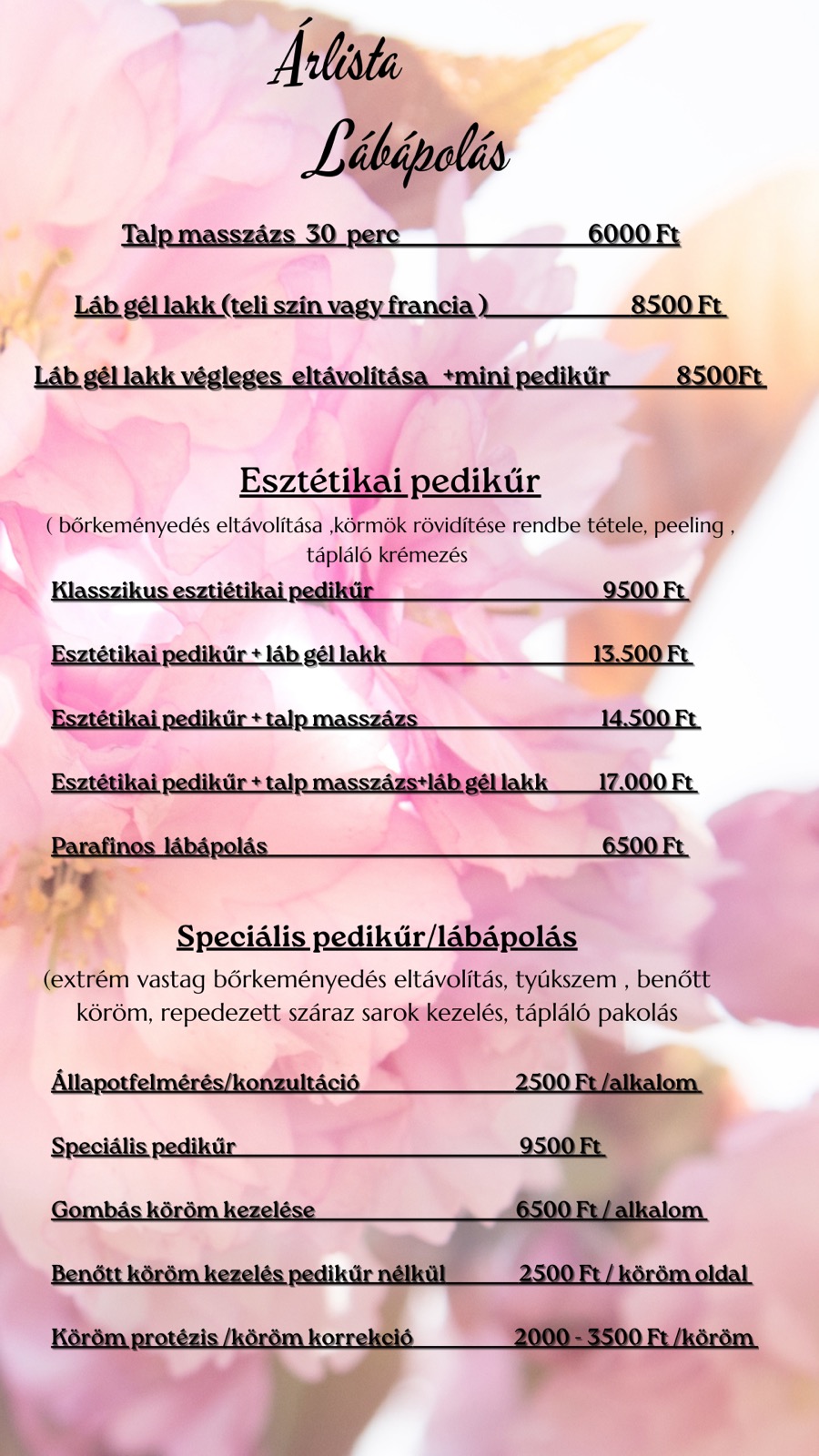 Árlista
Lábápolás

Talp masszázs 30 perc 6000 Ft

Láb gél lakk (teli szín vagy francia ) 8500 Ft

Láb gél lakk végleges eltávolítása +mini pedikűr 8500Ft

Esztétikai pedikűr

( bőrkeményedés eltávolítása ,körmök rövidítése rendbe tétele, peeling , tápláló krémezés

Klasszikus esztiétikai pedikűr 9500 Ft

Esztétikai pedikűr + láb gél lakk 13.500 Ft

Esztétikai pedikűr + talp masszázs 14.500 Ft

Esztétikai pedikűr + talp masszázs+láb gél lakk 17.000 Ft

Parafinos lábápolás 6500 Ft

Speciális pedikűr/lábápolás

(extrém vastag bőrkeményedés eltávolítás, tyúkszem , benőtt köröm, repedezett száraz sarok kezelés, tápláló pakolás

Állapotfelmérés/konzultáció 2500 Ft /alkalom

Speciális pedikűr 9500 Ft

Gombás köröm kezelése 6500 Ft / alkalom

Benőtt köröm kezelés pedikűr nélkül 2500 Ft / köröm oldal

Köröm protézis /köröm korrekció 2000 - 3500 Ft /köröm